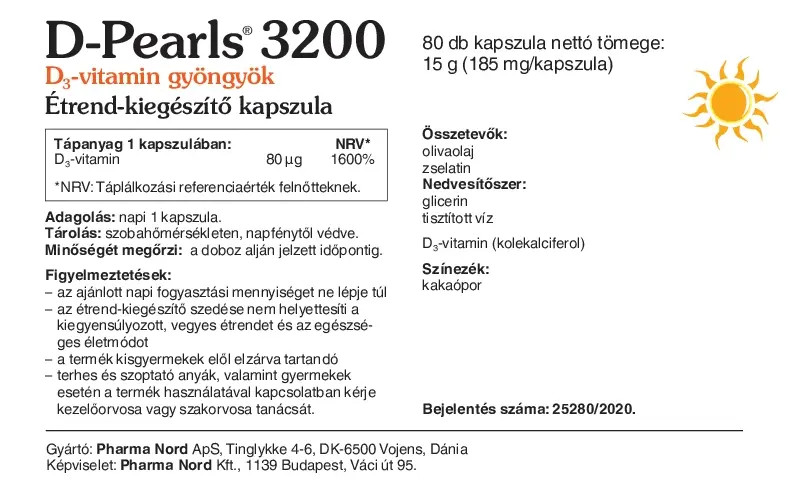 D-Pearls® 3200
$D_3$-vitamin gyöngyök
Étrend-kiegészítő kapszula

| Tápanyag 1 kapszulában: | | NRV* |
|---|---|---|
| $D_3$-vitamin | 80 µg | 1600% |

*NRV: Táplálkozási referenciaérték felnőtteknek.

Adagolás: napi 1 kapszula.
Tárolás: szobahőmérsékleten, napfénytől védve.
Minőségét megőrzi: a doboz alján jelzett időpontig.

Figyelmeztetések:
– az ajánlott napi fogyasztási mennyiséget ne lépje túl
– az étrend-kiegészítő szedése nem helyettesíti a kiegyensúlyozott, vegyes étrendet és az egészséges életmódot
– a termék kisgyermekek elől elzárva tartandó
– terhes és szoptató anyák, valamint gyermekek esetén a termék használatával kapcsolatban kérje kezelőorvosa vagy szakorvosa tanácsát.

80 db kapszula nettó tömege:
15 g (185 mg/kapszula)

Összetevők:
olivaolaj
zselatin
Nedvesítőszer:
glicerin
tisztított víz

$D_3$-vitamin (kolekalciferol)

Színezék:
kakaópor

Bejelentés száma: 25280/2020.

Gyártó: Pharma Nord ApS, Tinglykke 4-6, DK-6500 Vojens, Dánia
Képviselet: Pharma Nord Kft., 1139 Budapest, Váci út 95.